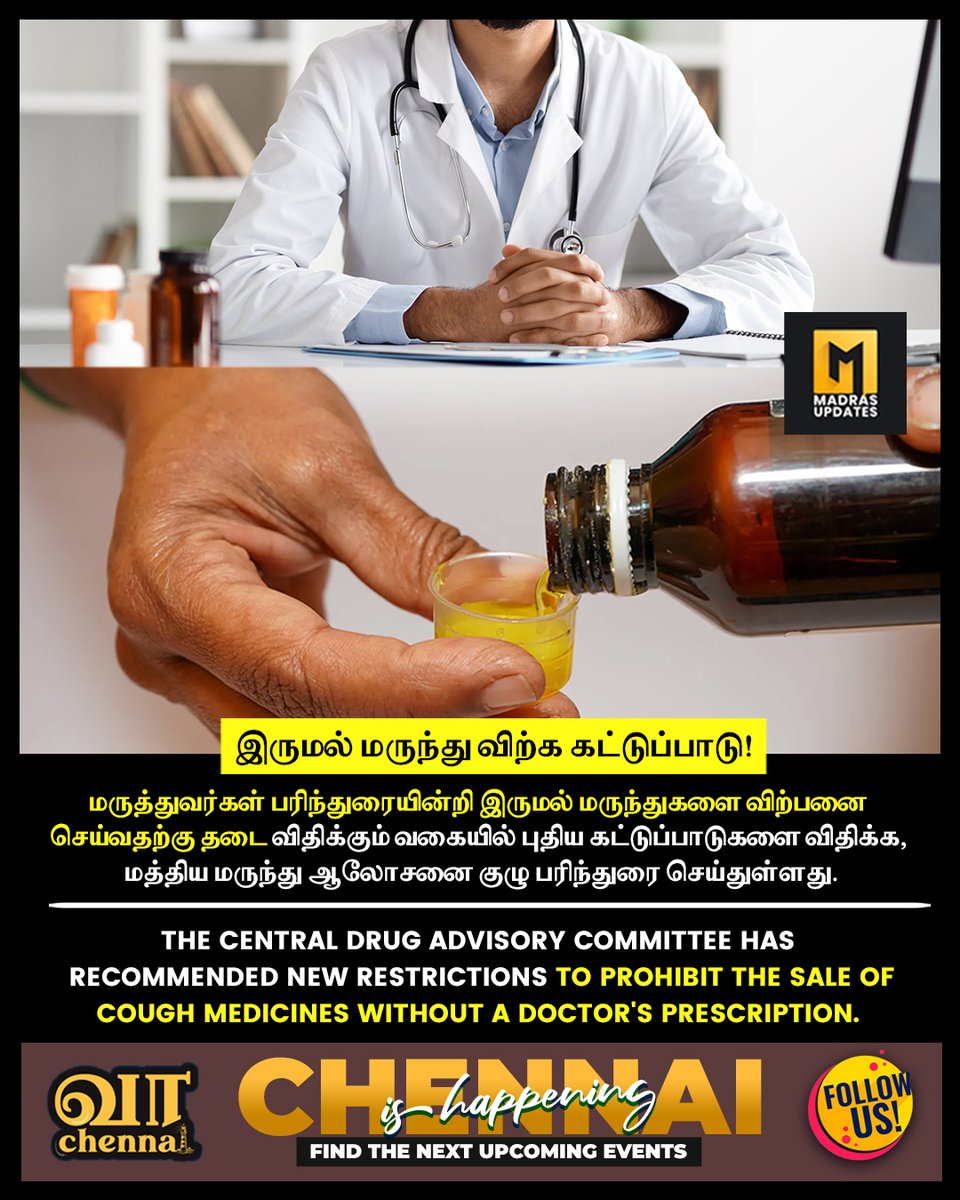 MADRAS UPDATES

இருமல் மருந்து விற்க கட்டுப்பாடு!

மருத்துவர்கள் பரிந்துரையின்றி இருமல் மருந்துகளை விற்பனை செய்வதற்கு தடை விதிக்கும் வகையில் புதிய கட்டுப்பாடுகளை விதிக்க, மத்திய மருந்து ஆலோசனை குழு பரிந்துரை செய்துள்ளது.

THE CENTRAL DRUG ADVISORY COMMITTEE HAS RECOMMENDED NEW RESTRICTIONS TO PROHIBIT THE SALE OF COUGH MEDICINES WITHOUT A DOCTOR'S PRESCRIPTION.

வா chennai

CHENNAI is happening

FIND THE NEXT UPCOMING EVENTS

FOLLOW US!